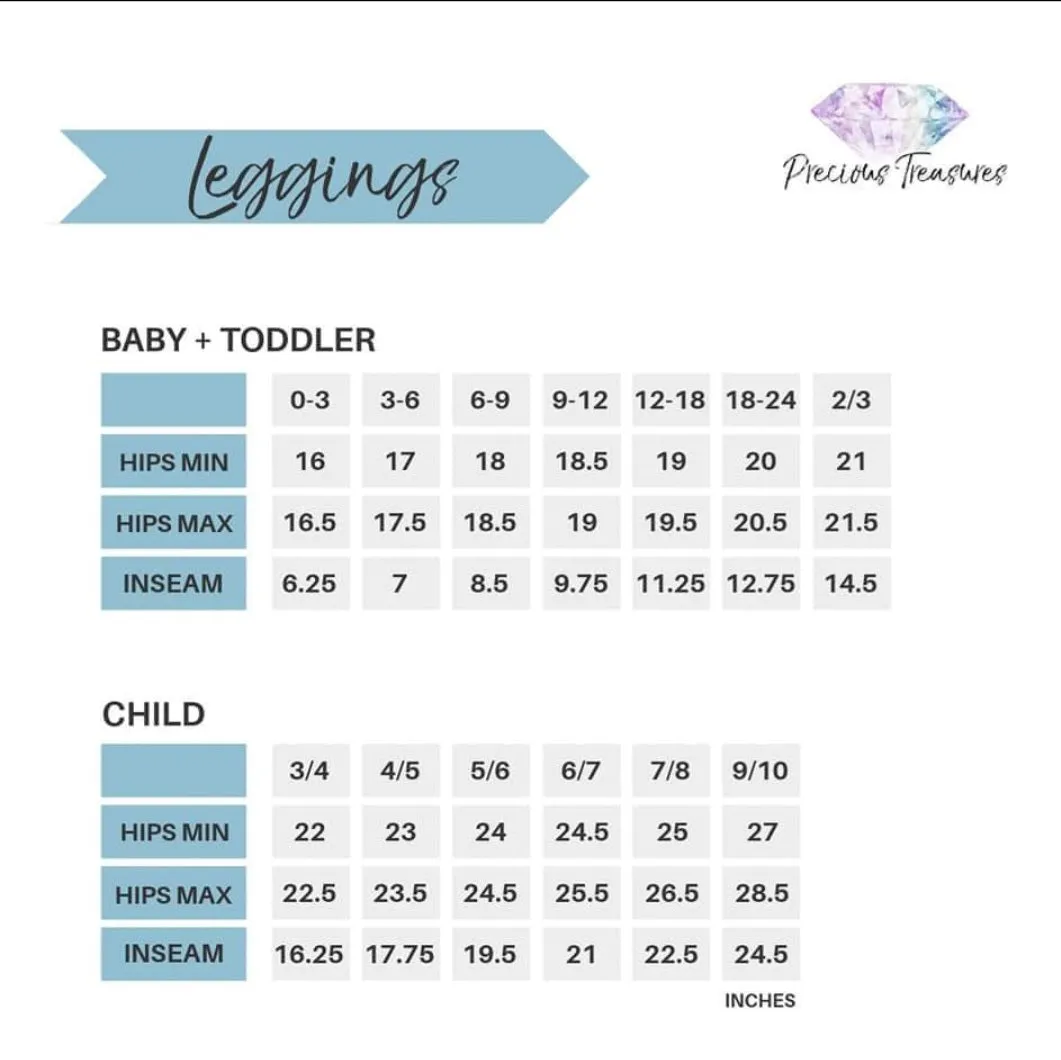 Leggings

Precious Treasures

BABY + TODDLER

| | 0-3 | 3-6 | 6-9 | 9-12 | 12-18 | 18-24 | 2/3 |
|---|---|---|---|---|---|---|---|
| HIPS MIN | 16 | 17 | 18 | 18.5 | 19 | 20 | 21 |
| HIPS MAX | 16.5 | 17.5 | 18.5 | 19 | 19.5 | 20.5 | 21.5 |
| INSEAM | 6.25 | 7 | 8.5 | 9.75 | 11.25 | 12.75 | 14.5 |

CHILD

| | 3/4 | 4/5 | 5/6 | 6/7 | 7/8 | 9/10 |
|---|---|---|---|---|---|---|
| HIPS MIN | 22 | 23 | 24 | 24.5 | 25 | 27 |
| HIPS MAX | 22.5 | 23.5 | 24.5 | 25.5 | 26.5 | 28.5 |
| INSEAM | 16.25 | 17.75 | 19.5 | 21 | 22.5 | 24.5 |

INCHES